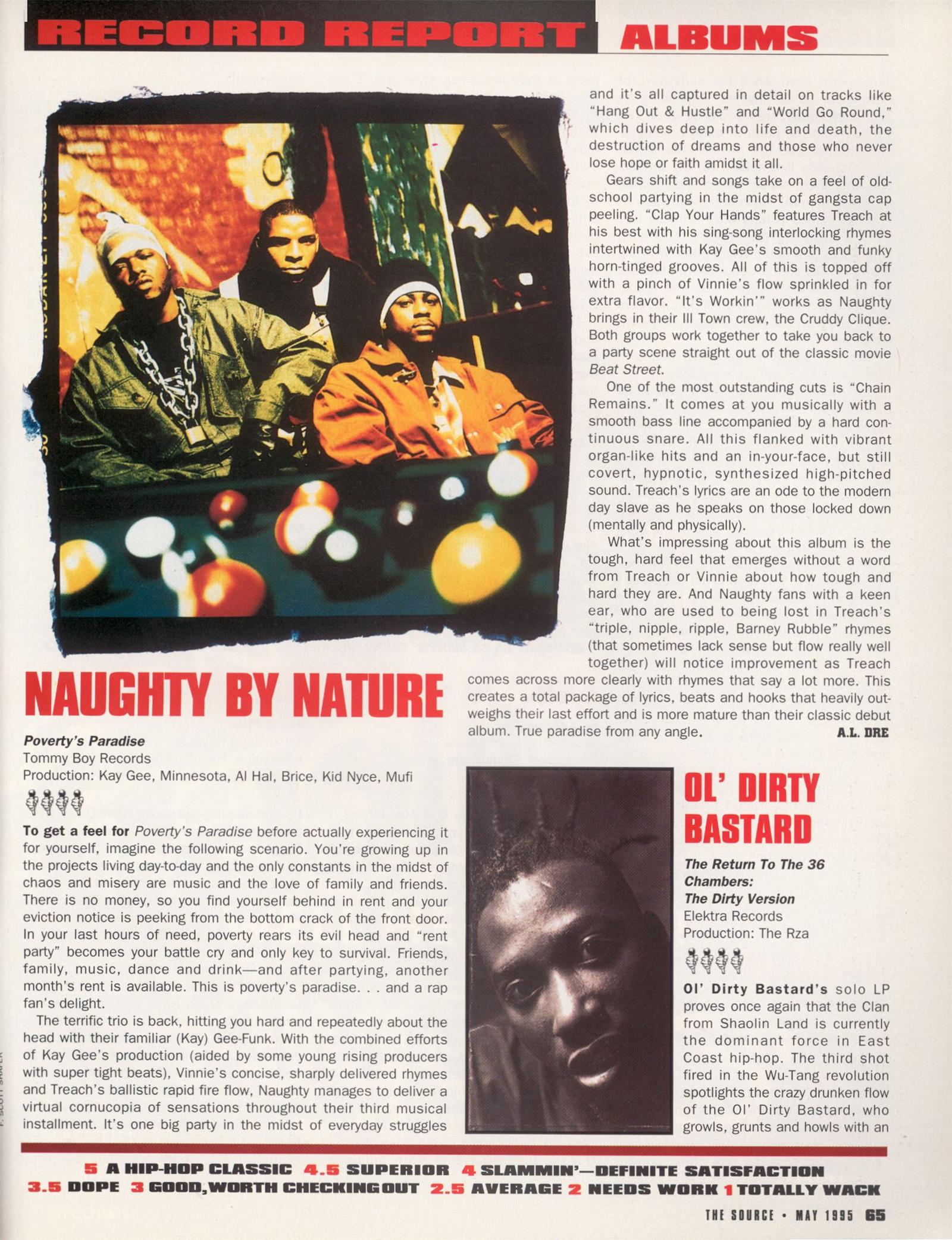 RECORD REPORT ALBUMS

NAUGHTY BY NATURE

Poverty's Paradise
Tommy Boy Records
Production: Kay Gee, Minnesota, Al Hal, Brice, Kid Nyce, Mufi

To get a feel for Poverty's Paradise before actually experiencing it for yourself, imagine the following scenario. You're growing up in the projects living day-to-day and the only constants in the midst of chaos and misery are music and the love of family and friends. There is no money, so you find yourself behind in rent and your eviction notice is peeking from the bottom crack of the front door. In your last hours of need, poverty rears its evil head and "rent party" becomes your battle cry and only key to survival. Friends, family, music, dance and drink—and after partying, another month's rent is available. This is poverty's paradise. . . and a rap fan's delight.

The terrific trio is back, hitting you hard and repeatedly about the head with their familiar (Kay) Gee-Funk. With the combined efforts of Kay Gee's production (aided by some young rising producers with super tight beats), Vinnie's concise, sharply delivered rhymes and Treach's ballistic rapid fire flow, Naughty manages to deliver a virtual cornucopia of sensations throughout their third musical installment. It's one big party in the midst of everyday struggles and it's all captured in detail on tracks like "Hang Out & Hustle" and "World Go Round," which dives deep into life and death, the destruction of dreams and those who never lose hope or faith amidst it all.

Gears shift and songs take on a feel of old-school partying in the midst of gangsta cap peeling. "Clap Your Hands" features Treach at his best with his sing-song interlocking rhymes intertwined with Kay Gee's smooth and funky horn-tinged grooves. All of this is topped off with a pinch of Vinnie's flow sprinkled in for extra flavor. "It's Workin'" works as Naughty brings in their Ill Town crew, the Cruddy Clique. Both groups work together to take you back to a party scene straight out of the classic movie Beat Street.

One of the most outstanding cuts is "Chain Remains." It comes at you musically with a smooth bass line accompanied by a hard continuous snare. All this flanked with vibrant organ-like hits and an in-your-face, but still covert, hypnotic, synthesized high-pitched sound. Treach's lyrics are an ode to the modern day slave as he speaks on those locked down (mentally and physically).

What's impressing about this album is the tough, hard feel that emerges without a word from Treach or Vinnie about how tough and hard they are. And Naughty fans with a keen ear, who are used to being lost in Treach's "triple, nipple, ripple, Barney Rubble" rhymes (that sometimes lack sense but flow really well together) will notice improvement as Treach comes across more clearly with rhymes that say a lot more. This creates a total package of lyrics, beats and hooks that heavily outweighs their last effort and is more mature than their classic debut album. True paradise from any angle. A.L. DRE

OL' DIRTY BASTARD

The Return To The 36 Chambers: The Dirty Version
Elektra Records
Production: The Rza

Ol' Dirty Bastard's solo LP proves once again that the Clan from Shaolin Land is currently the dominant force in East Coast hip-hop. The third shot fired in the Wu-Tang revolution spotlights the crazy drunken flow of the Ol' Dirty Bastard, who growls, grunts and howls with an

F. SCOTT SHAFER

5 A HIP-HOP CLASSIC 4.5 SUPERIOR 4 SLAMMIN'—DEFINITE SATISFACTION
3.5 DOPE 3 GOOD, WORTH CHECKING OUT 2.5 AVERAGE 2 NEEDS WORK 1 TOTALLY WACK

THE SOURCE • MAY 1995 65